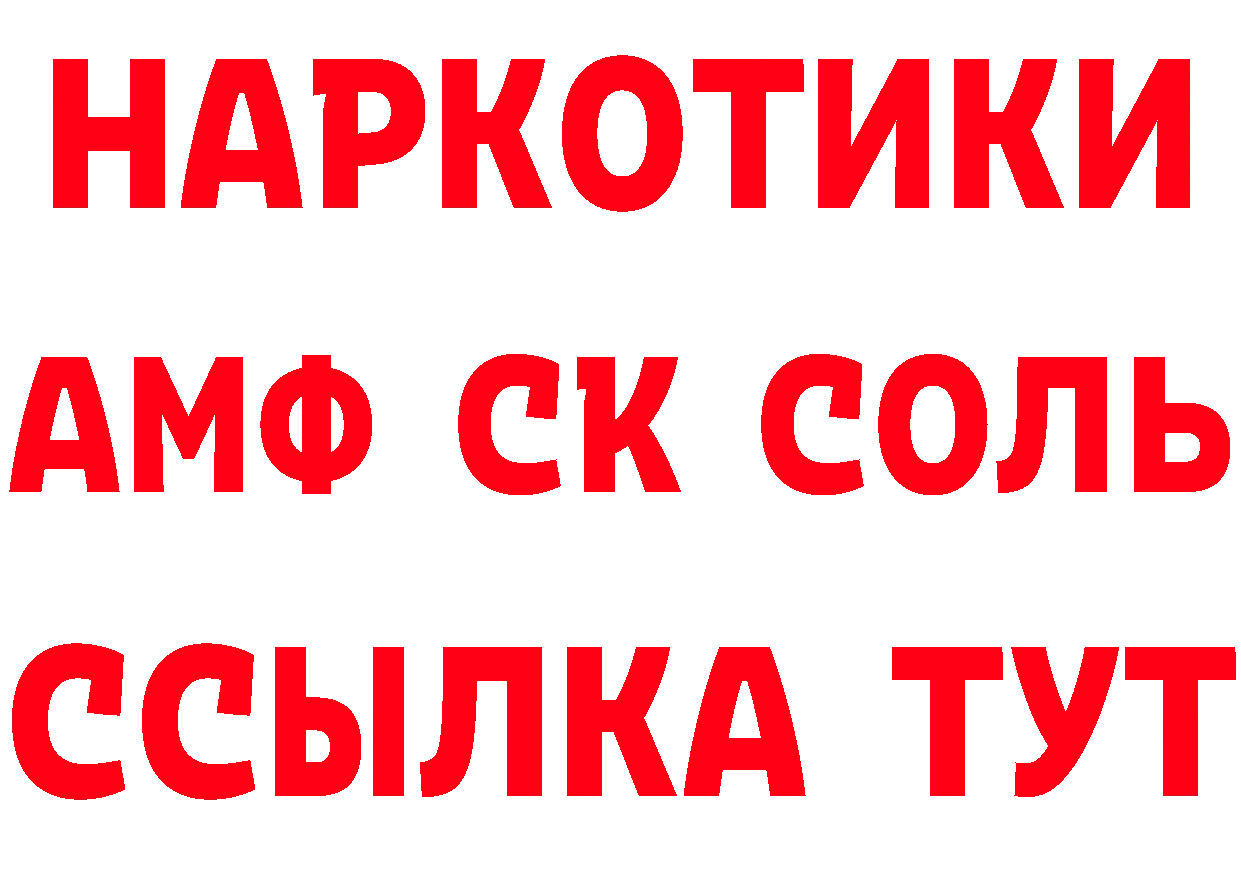 НАРКОТИКИ

АМФ СК СОЛЬ

ССЫЛКА ТУТ